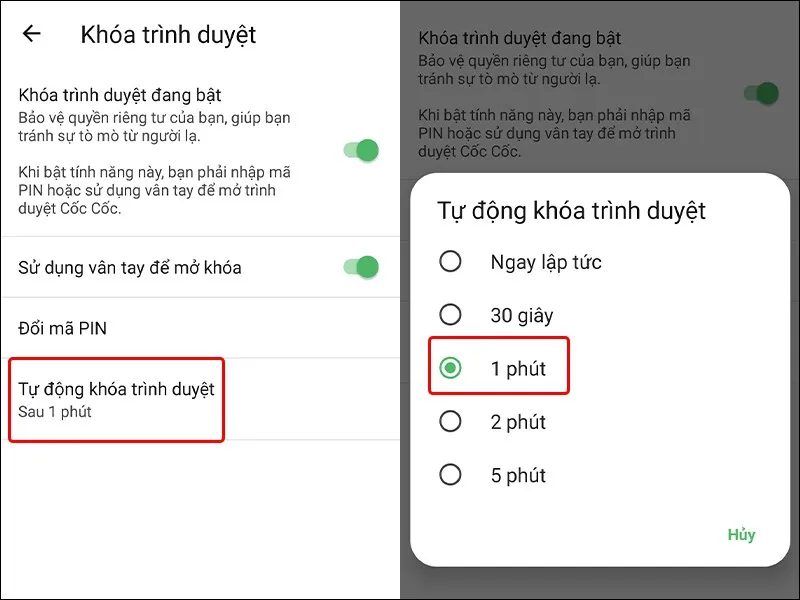 Khóa trình duyệt

Khóa trình duyệt đang bật
Bảo vệ quyền riêng tư của bạn, giúp bạn tránh sự tò mò từ người lạ.

Khi bật tính năng này, bạn phải nhập mã PIN hoặc sử dụng vân tay để mở trình duyệt Cốc Cốc.

Sử dụng vân tay để mở khóa

Đổi mã PIN

Tự động khóa trình duyệt
Sau 1 phút

Khóa trình duyệt đang bật
Bảo vệ quyền riêng tư của bạn, giúp bạn tránh sự tò mò từ người lạ.

Khi bật tính năng này, bạn phải nhập mã PIN hoặc sử dụng vân tay để mở trình duyệt Cốc Cốc.

Tự động khóa trình duyệt

Ngay lập tức

30 giây

1 phút

2 phút

5 phút

Hủy